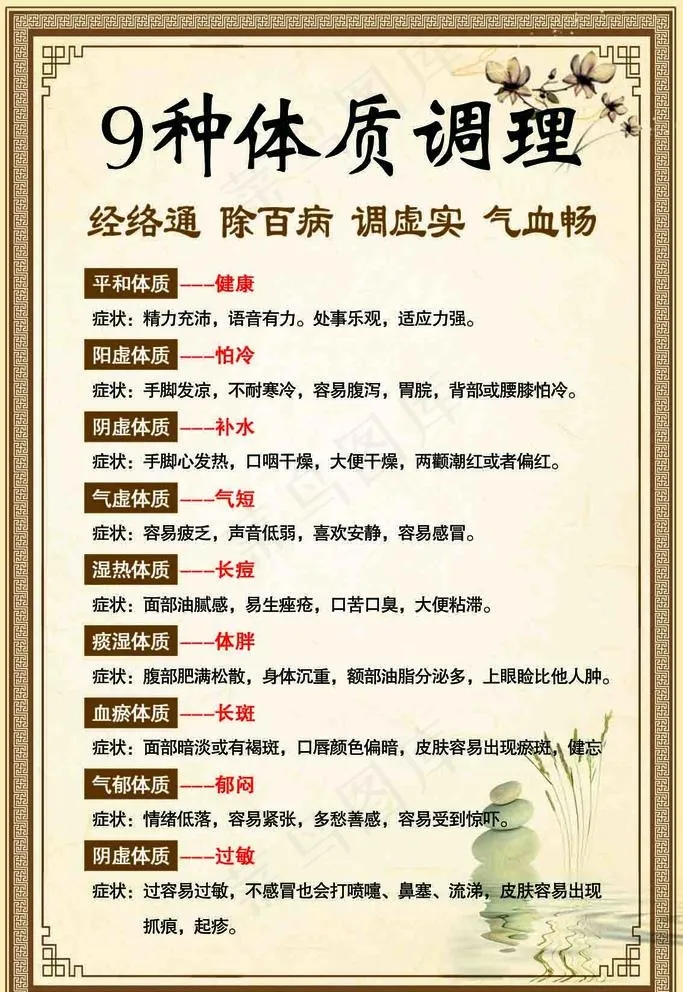 9种体质调理

经络通 除百病 调虚实 气血畅

平和体质 ----健康

症状：精力充沛，语音有力。处事乐观，适应力强。

阳虚体质 ----怕冷

症状：手脚发凉，不耐寒冷，容易腹泻，胃脘，背部或腰膝怕冷。

阴虚体质 ----补水

症状：手脚心发热，口咽干燥，大便干燥，两颧潮红或者偏红。

气虚体质 ----气短

症状：容易疲乏，声音低弱，喜欢安静，容易感冒。

湿热体质 ----长痘

症状：面部油腻感，易生痤疮，口苦口臭，大便粘滞。

痰湿体质 ----体胖

症状：腹部肥满松散，身体沉重，额部油脂分泌多，上眼睑比他人肿。

血瘀体质 ----长斑

症状：面部暗淡或有褐斑，口唇颜色偏暗，皮肤容易出现瘀斑，健忘

气郁体质 ----郁闷

症状：情绪低落，容易紧张，多愁善感，容易受到惊吓。

阴虚体质 ----过敏

症状：过容易过敏，不感冒也会打喷嚏、鼻塞、流涕，皮肤容易出现抓痕，起疹。